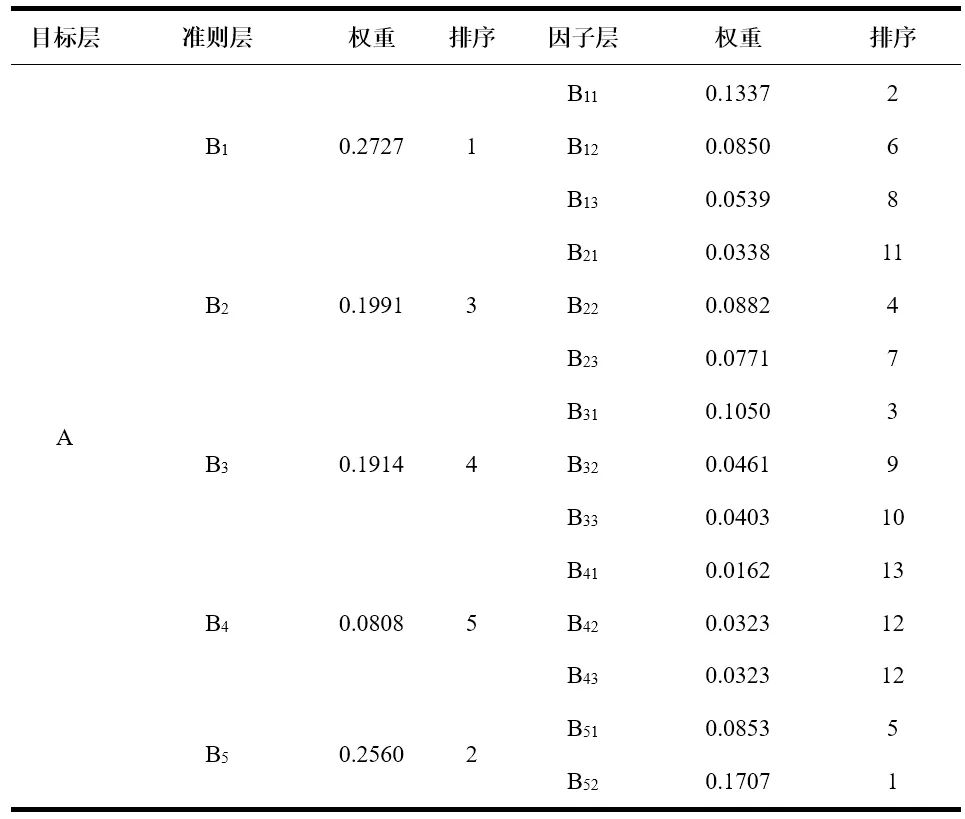 | 目标层 | 准则层 | 权重 | 排序 | 因子层 | 权重 | 排序 |
|---|---|---|---|---|---|---|
| A | $B_1$ | 0.2727 | 1 | $B_{11}$ | 0.1337 | 2 |
| | | | | $B_{12}$ | 0.0850 | 6 |
| | | | | $B_{13}$ | 0.0539 | 8 |
| | $B_2$ | 0.1991 | 3 | $B_{21}$ | 0.0338 | 11 |
| | | | | $B_{22}$ | 0.0882 | 4 |
| | | | | $B_{23}$ | 0.0771 | 7 |
| | $B_3$ | 0.1914 | 4 | $B_{31}$ | 0.1050 | 3 |
| | | | | $B_{32}$ | 0.0461 | 9 |
| | | | | $B_{33}$ | 0.0403 | 10 |
| | $B_4$ | 0.0808 | 5 | $B_{41}$ | 0.0162 | 13 |
| | | | | $B_{42}$ | 0.0323 | 12 |
| | | | | $B_{43}$ | 0.0323 | 12 |
| | $B_5$ | 0.2560 | 2 | $B_{51}$ | 0.0853 | 5 |
| | | | | $B_{52}$ | 0.1707 | 1 |